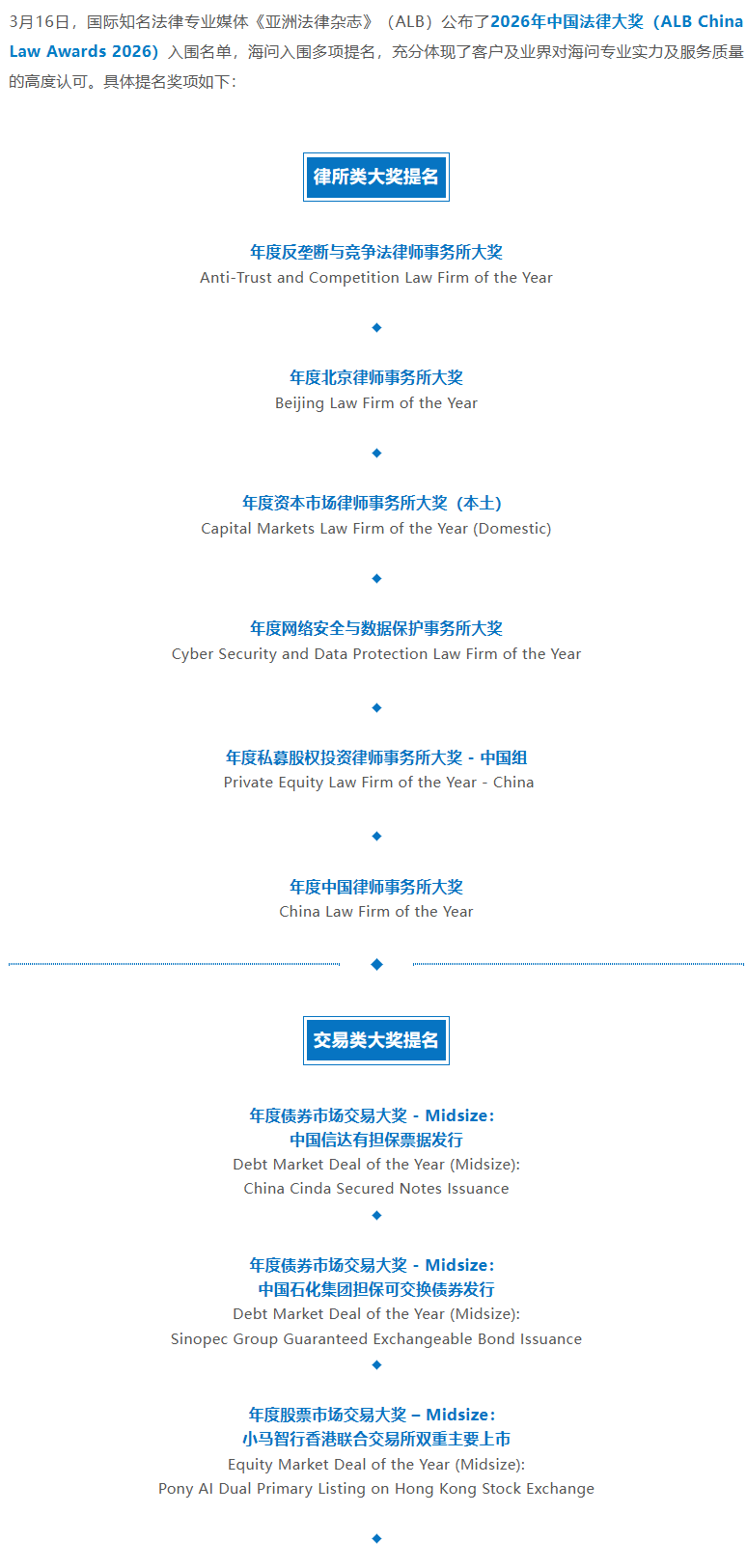 3月16日，国际知名法律专业媒体《亚洲法律杂志》（ALB）公布了2026年中国法律大奖（ALB China Law Awards 2026）入围名单，海问入围多项提名，充分体现了客户及业界对海问专业实力及服务质量的高度认可。具体提名奖项如下：

律所类大奖提名

年度反垄断与竞争法律师事务所大奖
Anti-Trust and Competition Law Firm of the Year

◆

年度北京律师事务所大奖
Beijing Law Firm of the Year

◆

年度资本市场律师事务所大奖（本土）
Capital Markets Law Firm of the Year (Domestic)

◆

年度网络安全与数据保护事务所大奖
Cyber Security and Data Protection Law Firm of the Year

◆

年度私募股权投资律师事务所大奖 - 中国组
Private Equity Law Firm of the Year - China

◆

年度中国律师事务所大奖
China Law Firm of the Year

◆

交易类大奖提名

年度债券市场交易大奖 - Midsize：
中国信达有担保票据发行
Debt Market Deal of the Year (Midsize):
China Cinda Secured Notes Issuance

◆

年度债券市场交易大奖 - Midsize：
中国石化集团担保可交换债券发行
Debt Market Deal of the Year (Midsize):
Sinopec Group Guaranteed Exchangeable Bond Issuance

◆

年度股票市场交易大奖 – Midsize：
小马智行香港联合交易所双重主要上市
Equity Market Deal of the Year (Midsize):
Pony AI Dual Primary Listing on Hong Kong Stock Exchange

◆